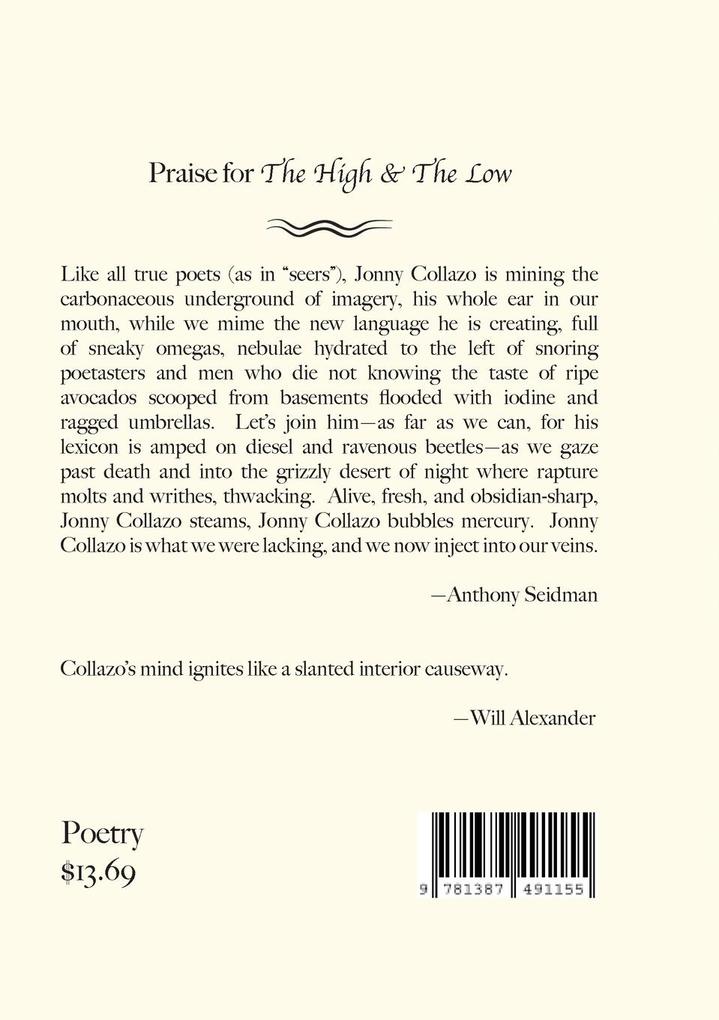 Praise for The High & The Low

Like all true poets (as in "seers"), Jonny Collazo is mining the carbonaceous underground of imagery, his whole ear in our mouth, while we mime the new language he is creating, full of sneaky omegas, nebulae hydrated to the left of snoring poetasters and men who die not knowing the taste of ripe avocados scooped from basements flooded with iodine and ragged umbrellas. Let's join him—as far as we can, for his lexicon is amped on diesel and ravenous beetles—as we gaze past death and into the grizzly desert of night where rapture molts and writhes, thwacking. Alive, fresh, and obsidian-sharp, Jonny Collazo steams, Jonny Collazo bubbles mercury. Jonny Collazo is what we were lacking, and we now inject into our veins.

—Anthony Seidman

Collazo's mind ignites like a slanted interior causeway.

—Will Alexander

Poetry
$13.69

9 781387 491155